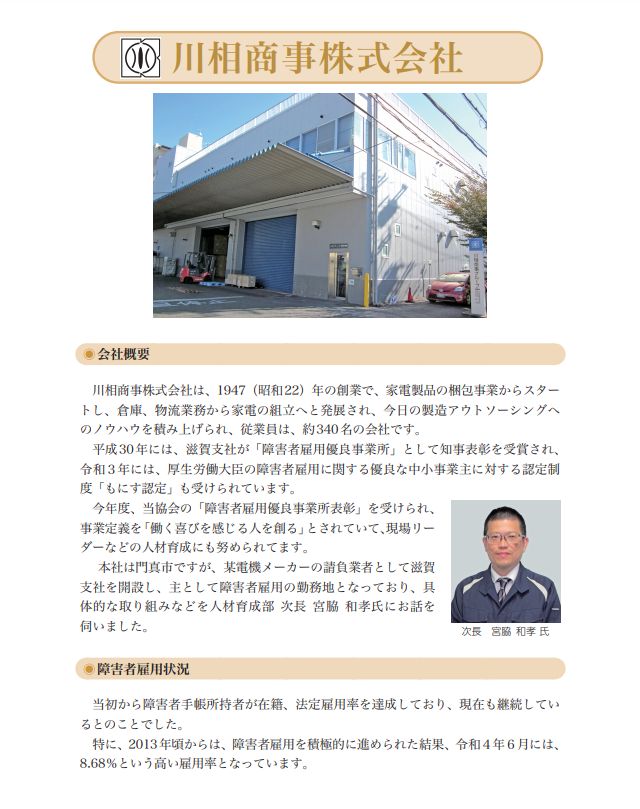 川相商事株式会社

会社概要

川相商事株式会社は、1947（昭和22）年の創業で、家電製品の梱包事業からスタートし、倉庫、物流業務から家電の組立へと発展され、今日の製造アウトソーシングへのノウハウを積み上げられ、従業員は、約340名の会社です。

平成30年には、滋賀支社が「障害者雇用優良事業所」として知事表彰を受賞され、令和３年には、厚生労働大臣の障害者雇用に関する優良な中小事業主に対する認定制度「もにす認定」も受けられています。

今年度、当協会の「障害者雇用優良事業所表彰」を受けられ、事業定義を「働く喜びを感じる人を創る」とされていて、現場リーダーなどの人材育成にも努められてます。

本社は門真市ですが、某電機メーカーの請負業者として滋賀支社を開設し、主として障害者雇用の勤務地となっており、具体的な取り組みなどを人材育成部 次長 宮脇 和孝氏にお話を伺いました。

次長　宮脇 和孝 氏

障害者雇用状況

当初から障害者手帳所持者が在籍、法定雇用率を達成しており、現在も継続しているとのことでした。

特に、2013年頃からは、障害者雇用を積極的に進められた結果、令和４年６月には、8.68%という高い雇用率となっています。